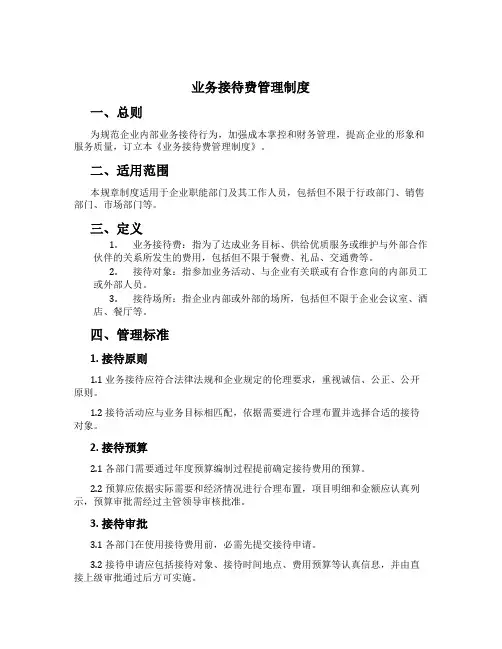 业务接待费管理制度

一、总则

为规范企业内部业务接待行为，加强成本掌控和财务管理，提高企业的形象和服务质量，订立本《业务接待费管理制度》。

二、适用范围

本规章制度适用于企业职能部门及其工作人员，包括但不限于行政部门、销售部门、市场部门等。

三、定义

1. 业务接待费：指为了达成业务目标、供给优质服务或维护与外部合作伙伴的关系所发生的费用，包括但不限于餐费、礼品、交通费等。

2. 接待对象：指参加业务活动、与企业有关联或有合作意向的内部员工或外部人员。

3. 接待场所：指企业内部或外部的场所，包括但不限于企业会议室、酒店、餐厅等。

四、管理标准

1. 接待原则

1.1 业务接待应符合法律法规和企业规定的伦理要求，重视诚信、公正、公开原则。

1.2 接待活动应与业务目标相匹配，依据需要进行合理布置并选择合适的接待对象。

2. 接待预算

2.1 各部门需要通过年度预算编制过程提前确定接待费用的预算。

2.2 预算应依据实际需要和经济情况进行合理布置，项目明细和金额应认真列示，预算审批需经过主管领导审核批准。

3. 接待审批

3.1 各部门在使用接待费用前，必需先提交接待申请。

3.2 接待申请应包括接待对象、接待时间地点、费用预算等认真信息，并由直接上级审批通过后方可实施。